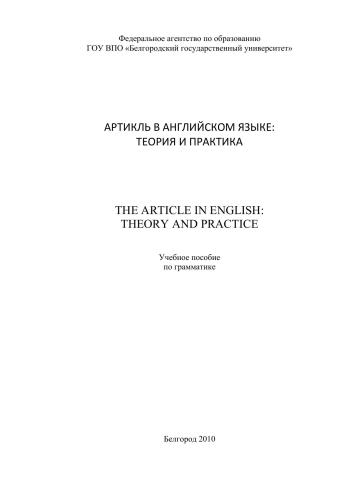 Федеральное агентство по образованию
ГОУ ВПО «Белгородский государственный университет»

АРТИКЛЬ В АНГЛИЙСКОМ ЯЗЫКЕ:
ТЕОРИЯ И ПРАКТИКА

THE ARTICLE IN ENGLISH:
THEORY AND PRACTICE

Учебное пособие
по грамматике

Белгород 2010